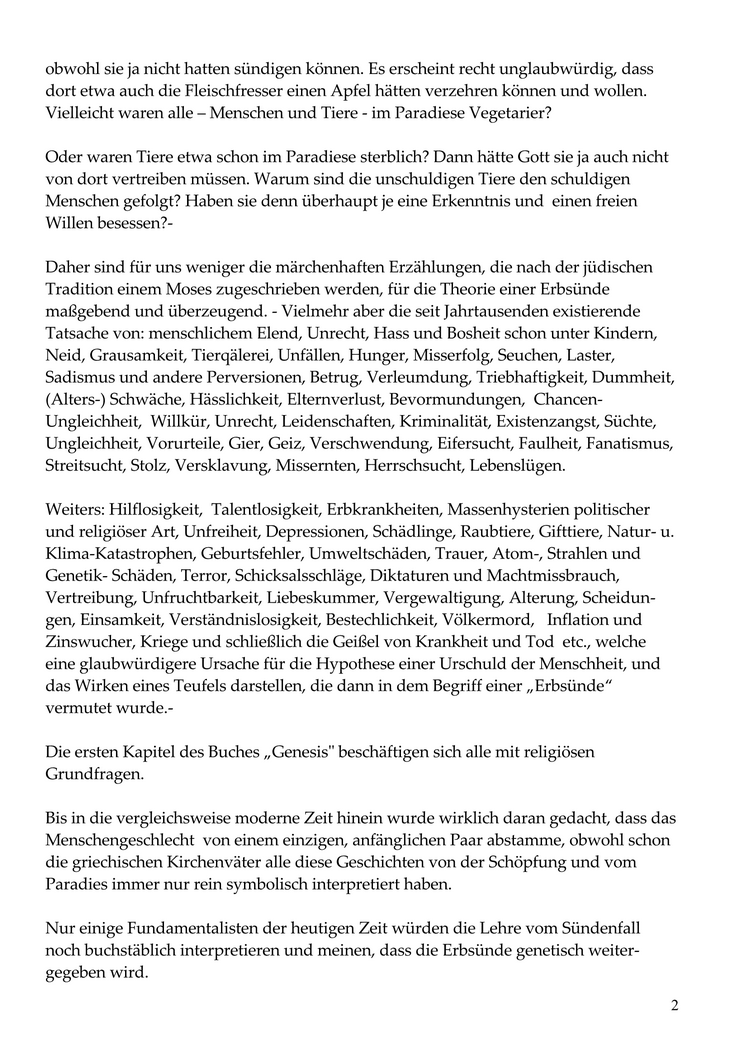 obwohl sie ja nicht hatten sündigen können. Es erscheint recht unglaubwürdig, dass dort etwa auch die Fleischfresser einen Apfel hätten verzehren können und wollen. Vielleicht waren alle – Menschen und Tiere - im Paradiese Vegetarier?

Oder waren Tiere etwa schon im Paradiese sterblich? Dann hätte Gott sie ja auch nicht von dort vertreiben müssen. Warum sind die unschuldigen Tiere den schuldigen Menschen gefolgt? Haben sie denn überhaupt je eine Erkenntnis und einen freien Willen besessen?-

Daher sind für uns weniger die märchenhaften Erzählungen, die nach der jüdischen Tradition einem Moses zugeschrieben werden, für die Theorie einer Erbsünde maßgebend und überzeugend. - Vielmehr aber die seit Jahrtausenden existierende Tatsache von: menschlichem Elend, Unrecht, Hass und Bosheit schon unter Kindern, Neid, Grausamkeit, Tierqälerei, Unfällen, Hunger, Misserfolg, Seuchen, Laster, Sadismus und andere Perversionen, Betrug, Verleumdung, Triebhaftigkeit, Dummheit, (Alters-) Schwäche, Hässlichkeit, Elternverlust, Bevormundungen, Chancen-Ungleichheit, Willkür, Unrecht, Leidenschaften, Kriminalität, Existenzangst, Süchte, Ungleichheit, Vorurteile, Gier, Geiz, Verschwendung, Eifersucht, Faulheit, Fanatismus, Streitsucht, Stolz, Versklavung, Missernten, Herrschsucht, Lebenslügen.

Weiters: Hilflosigkeit, Talentlosigkeit, Erbkrankheiten, Massenhysterien politischer und religiöser Art, Unfreiheit, Depressionen, Schädlinge, Raubtiere, Gifttiere, Natur- u. Klima-Katastrophen, Geburtsfehler, Umweltschäden, Trauer, Atom-, Strahlen und Genetik- Schäden, Terror, Schicksalsschläge, Diktaturen und Machtmissbrauch, Vertreibung, Unfruchtbarkeit, Liebeskummer, Vergewaltigung, Alterung, Scheidungen, Einsamkeit, Verständnislosigkeit, Bestechlichkeit, Völkermord, Inflation und Zinswucher, Kriege und schließlich die Geißel von Krankheit und Tod etc., welche eine glaubwürdigere Ursache für die Hypothese einer Urschuld der Menschheit, und das Wirken eines Teufels darstellen, die dann in dem Begriff einer „Erbsünde“ vermutet wurde.-

Die ersten Kapitel des Buches „Genesis" beschäftigen sich alle mit religiösen Grundfragen.

Bis in die vergleichsweise moderne Zeit hinein wurde wirklich daran gedacht, dass das Menschengeschlecht von einem einzigen, anfänglichen Paar abstamme, obwohl schon die griechischen Kirchenväter alle diese Geschichten von der Schöpfung und vom Paradies immer nur rein symbolisch interpretiert haben.

Nur einige Fundamentalisten der heutigen Zeit würden die Lehre vom Sündenfall noch buchstäblich interpretieren und meinen, dass die Erbsünde genetisch weitergegeben wird.

2